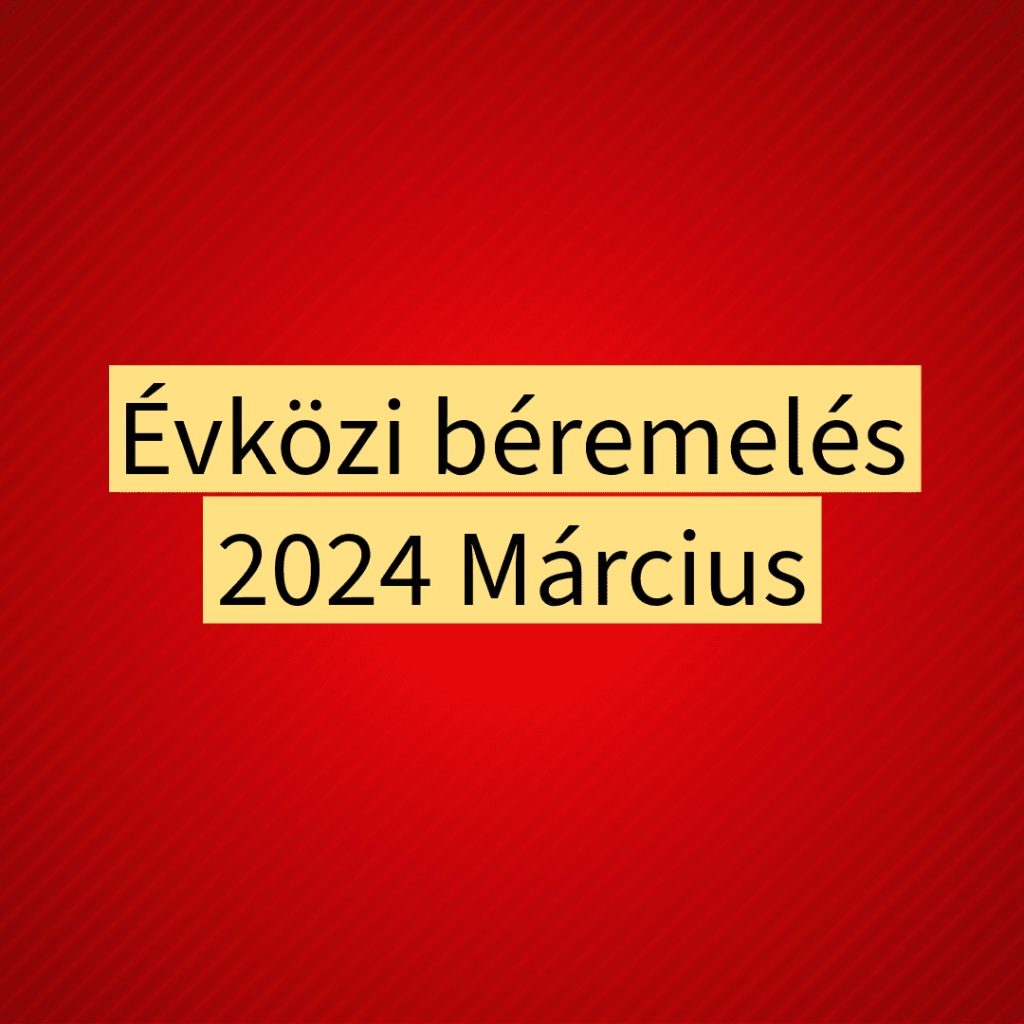 Évközi béremelés
2024 Március